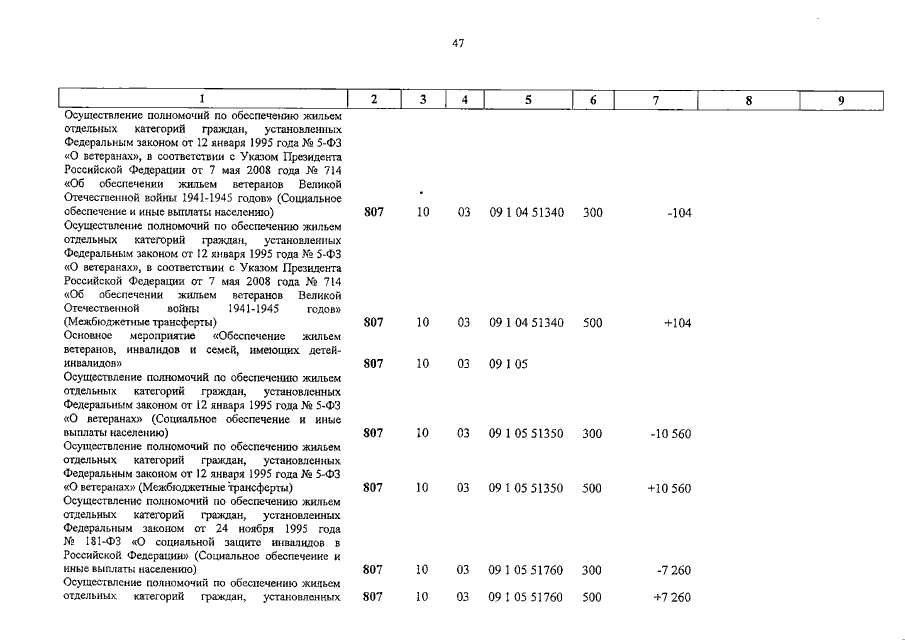 47

| 1 | 2 | 3 | 4 | 5 | 6 | 7 | 8 | 9 |
|---|---|---|---|---|---|---|---|---|
| Осуществление полномочий по обеспечению жильем отдельных категорий граждан, установленных Федеральным законом от 12 января 1995 года № 5-ФЗ «О ветеранах», в соответствии с Указом Президента Российской Федерации от 7 мая 2008 года № 714 «Об обеспечении жильем ветеранов Великой Отечественной войны 1941-1945 годов» (Социальное обеспечение и иные выплаты населению) | 807 | 10 | 03 | 09 1 04 51340 | 300 | -104 | | |
| Осуществление полномочий по обеспечению жильем отдельных категорий граждан, установленных Федеральным законом от 12 января 1995 года № 5-ФЗ «О ветеранах», в соответствии с Указом Президента Российской Федерации от 7 мая 2008 года № 714 «Об обеспечении жильем ветеранов Великой Отечественной войны 1941-1945 годов» (Межбюджетные трансферты) | 807 | 10 | 03 | 09 1 04 51340 | 500 | +104 | | |
| Основное мероприятие «Обеспечение жильем ветеранов, инвалидов и семей, имеющих детей-инвалидов» | 807 | 10 | 03 | 09 1 05 | | | | |
| Осуществление полномочий по обеспечению жильем отдельных категорий граждан, установленных Федеральным законом от 12 января 1995 года № 5-ФЗ «О ветеранах» (Социальное обеспечение и иные выплаты населению) | 807 | 10 | 03 | 09 1 05 51350 | 300 | -10 560 | | |
| Осуществление полномочий по обеспечению жильем отдельных категорий граждан, установленных Федеральным законом от 12 января 1995 года № 5-ФЗ «О ветеранах» (Межбюджетные трансферты) | 807 | 10 | 03 | 09 1 05 51350 | 500 | +10 560 | | |
| Осуществление полномочий по обеспечению жильем отдельных категорий граждан, установленных Федеральным законом от 24 ноября 1995 года № 181-ФЗ «О социальной защите инвалидов в Российской Федерации» (Социальное обеспечение и иные выплаты населению) | 807 | 10 | 03 | 09 1 05 51760 | 300 | -7 260 | | |
| Осуществление полномочий по обеспечению жильем отдельных категорий граждан, установленных | 807 | 10 | 03 | 09 1 05 51760 | 500 | +7 260 | | |